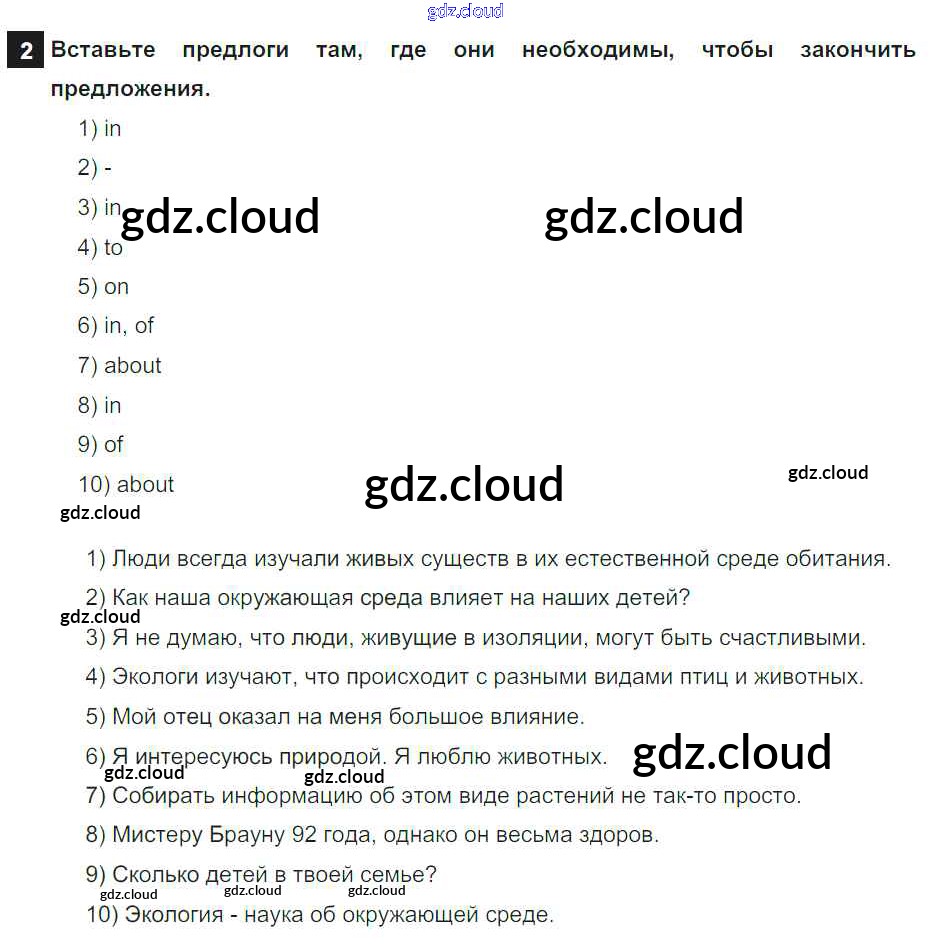 2 Вставьте предлоги там, где они необходимы, чтобы закончить предложения.

1) in
2) -
3) in
4) to
5) on
6) in, of
7) about
8) in
9) of
10) about

1) Люди всегда изучали живых существ в их естественной среде обитания.
2) Как наша окружающая среда влияет на наших детей?
3) Я не думаю, что люди, живущие в изоляции, могут быть счастливыми.
4) Экологи изучают, что происходит с разными видами птиц и животных.
5) Мой отец оказал на меня большое влияние.
6) Я интересуюсь природой. Я люблю животных.
7) Собирать информацию об этом виде растений не так-то просто.
8) Мистеру Брауну 92 года, однако он весьма здоров.
9) Сколько детей в твоей семье?
10) Экология - наука об окружающей среде.

gdz.cloud